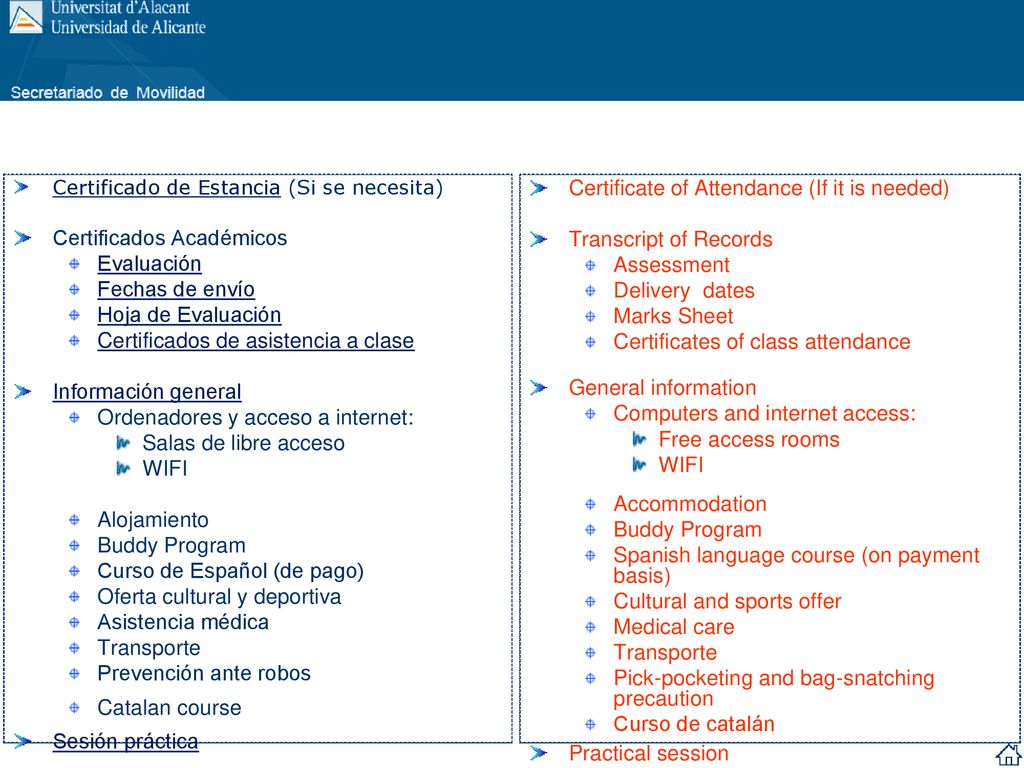 Universitat d'Alacant
Universidad de Alicante

Secretariado de Movilidad

Certificado de Estancia (Si se necesita)

Certificados Académicos
Evaluación
Fechas de envío
Hoja de Evaluación
Certificados de asistencia a clase

Información general
Ordenadores y acceso a internet:
Salas de libre acceso
WIFI

Alojamiento
Buddy Program
Curso de Español (de pago)
Oferta cultural y deportiva
Asistencia médica
Transporte
Prevención ante robos
Catalan course

Sesión práctica

Certificate of Attendance (If it is needed)

Transcript of Records
Assessment
Delivery dates
Marks Sheet
Certificates of class attendance

General information
Computers and internet access:
Free access rooms
WIFI

Accommodation
Buddy Program
Spanish language course (on payment basis)
Cultural and sports offer
Medical care
Transporte
Pick-pocketing and bag-snatching precaution
Curso de catalán

Practical session